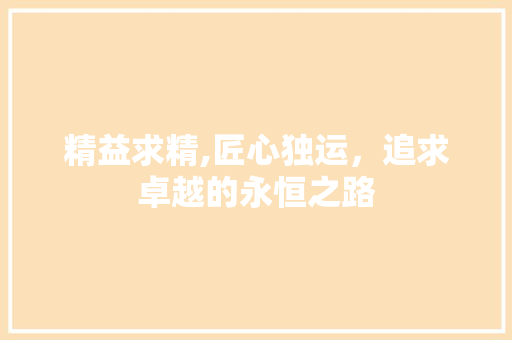 精益求精,匠心独运，追求卓越的永恒之路